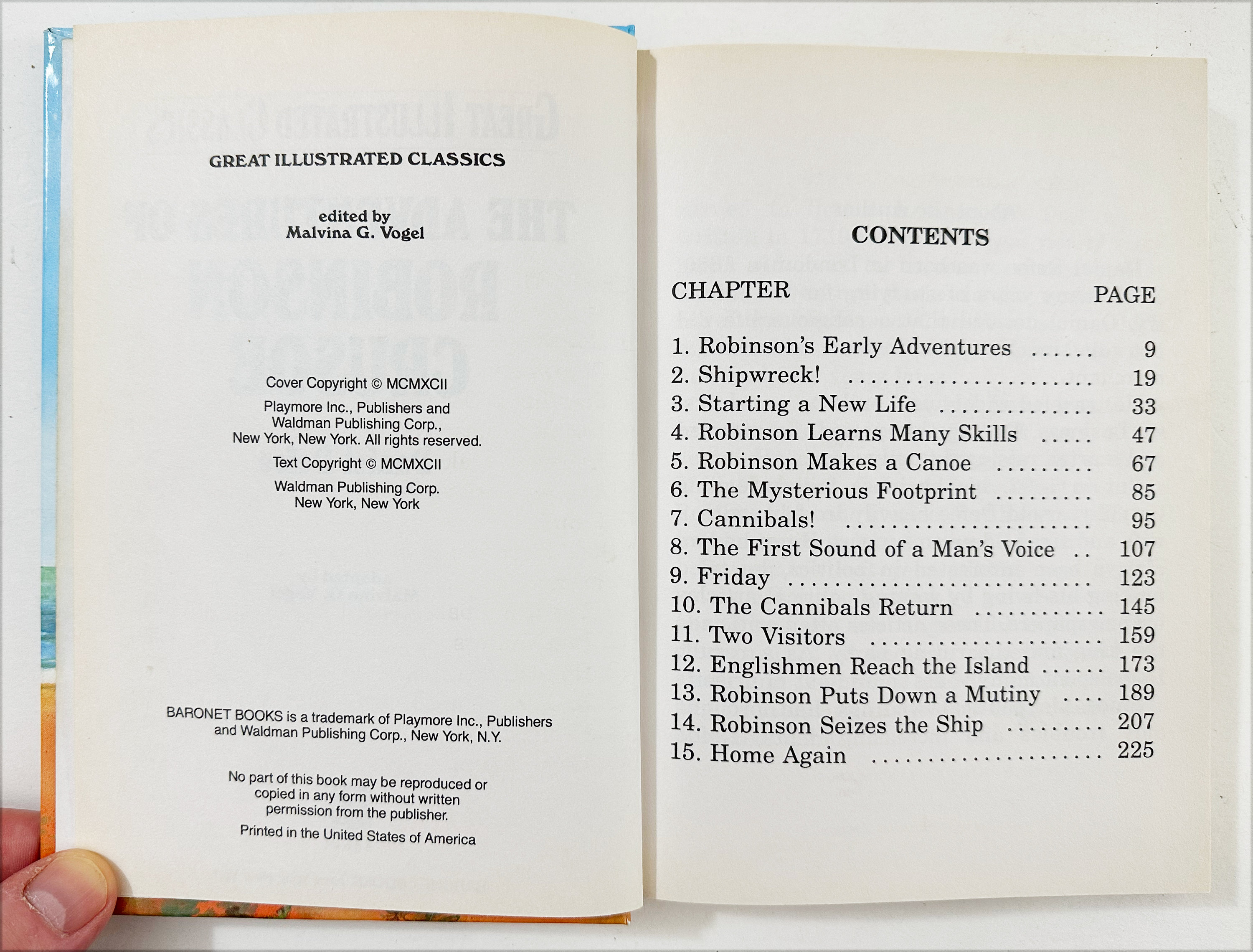 GREAT ILLUSTRATED CLASSICS

edited by
Malvina G. Vogel

Cover Copyright © MCMXCII

Playmore Inc., Publishers and
Waldman Publishing Corp.,
New York, New York. All rights reserved.

Text Copyright © MCMXCII

Waldman Publishing Corp.
New York, New York

BARONET BOOKS is a trademark of Playmore Inc., Publishers and Waldman Publishing Corp., New York, N.Y.

No part of this book may be reproduced or copied in any form without written permission from the publisher.

Printed in the United States of America

CONTENTS

CHAPTER PAGE

1. Robinson's Early Adventures 9
2. Shipwreck! 19
3. Starting a New Life 33
4. Robinson Learns Many Skills 47
5. Robinson Makes a Canoe 67
6. The Mysterious Footprint 85
7. Cannibals! 95
8. The First Sound of a Man's Voice 107
9. Friday 123
10. The Cannibals Return 145
11. Two Visitors 159
12. Englishmen Reach the Island 173
13. Robinson Puts Down a Mutiny 189
14. Robinson Seizes the Ship 207
15. Home Again 225